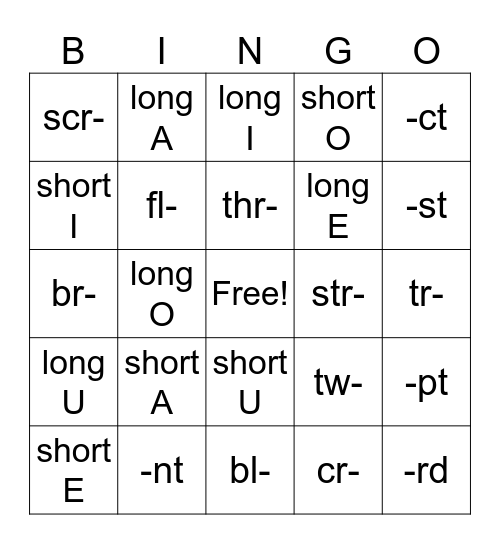 | B | I | N | G | O |
|---|---|---|---|---|
| scr- | long A | long I | short O | -ct |
| short I | fl- | thr- | long E | -st |
| br- | long O | Free! | str- | tr- |
| long U | short A | short U | tw- | -pt |
| short E | -nt | bl- | cr- | -rd |